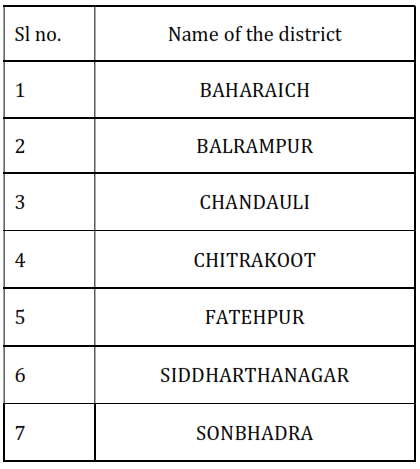 | Sl no. | Name of the district |
|---|---|
| 1 | BAHARAICH |
| 2 | BALRAMPUR |
| 3 | CHANDAULI |
| 4 | CHITRAKOOT |
| 5 | FATEHPUR |
| 6 | SIDDHARTHANAGAR |
| 7 | SONBHADRA |